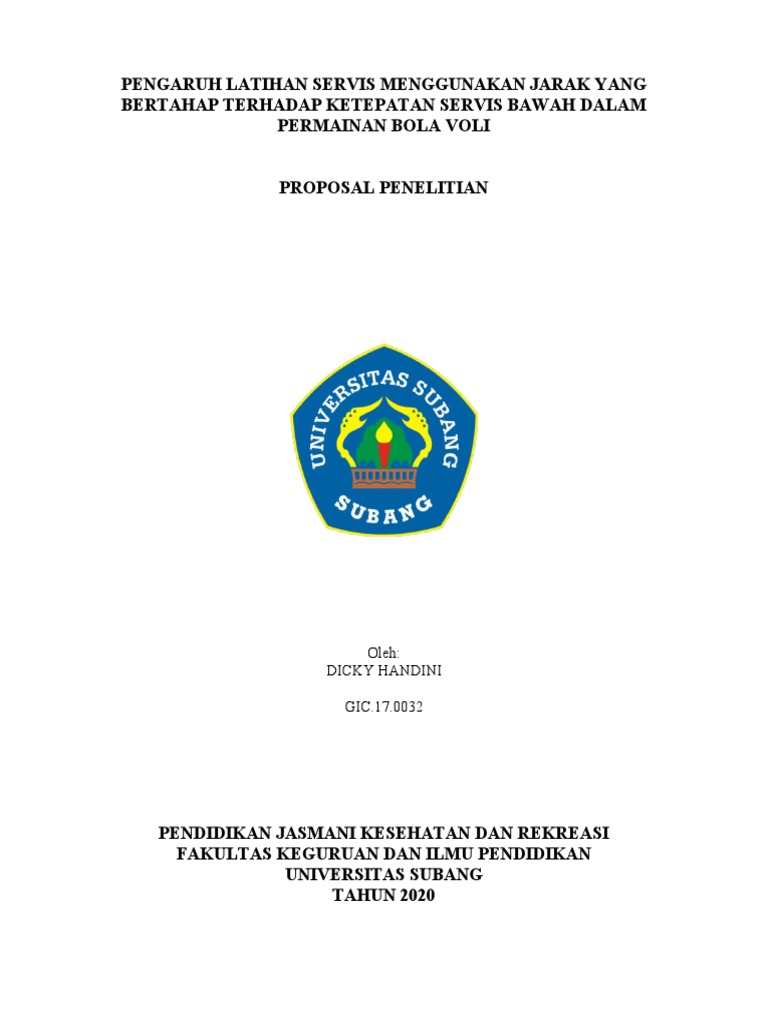 PENGARUH LATIHAN SERVIS MENGGUNAKAN JARAK YANG BERTAHAP TERHADAP KETEPATAN SERVIS BAWAH DALAM PERMAINAN BOLA VOLI

PROPOSAL PENELITIAN

UNIVERSITAS SUBANG

SUBANG

Oleh:
DICKY HANDINI

GIC.17.0032

PENDIDIKAN JASMANI KESEHATAN DAN REKREASI
FAKULTAS KEGURUAN DAN ILMU PENDIDIKAN
UNIVERSITAS SUBANG
TAHUN 2020